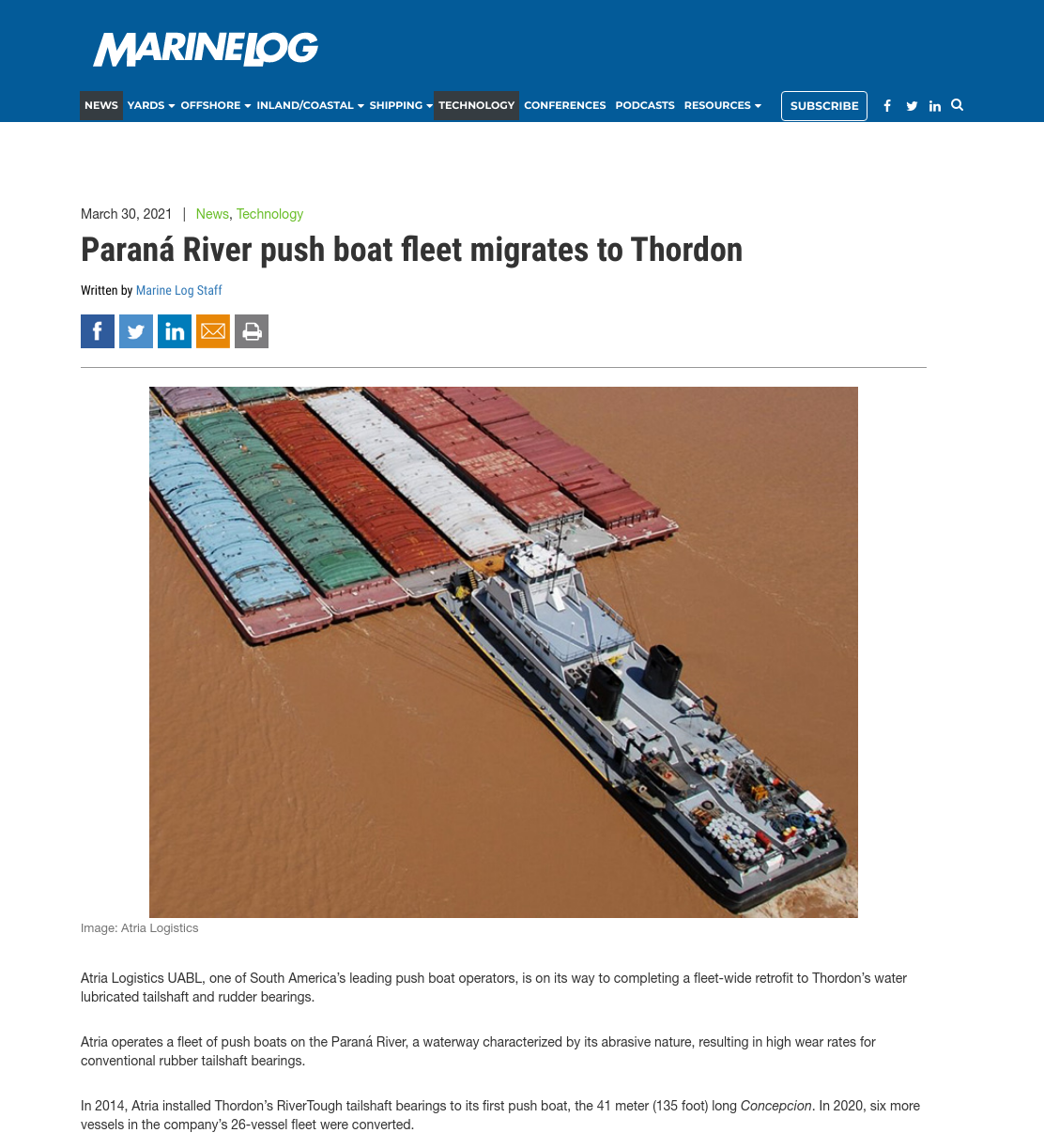 MARINELOG

NEWS YARDS OFFSHORE INLAND/COASTAL SHIPPING TECHNOLOGY CONFERENCES PODCASTS RESOURCES SUBSCRIBE

March 30, 2021 | News, Technology

Paraná River push boat fleet migrates to Thordon

Written by Marine Log Staff

Image: Atria Logistics

Atria Logistics UABL, one of South America's leading push boat operators, is on its way to completing a fleet-wide retrofit to Thordon's water lubricated tailshaft and rudder bearings.

Atria operates a fleet of push boats on the Paraná River, a waterway characterized by its abrasive nature, resulting in high wear rates for conventional rubber tailshaft bearings.

In 2014, Atria installed Thordon's RiverTough tailshaft bearings to its first push boat, the 41 meter (135 foot) long Concepcion. In 2020, six more vessels in the company's 26-vessel fleet were converted.